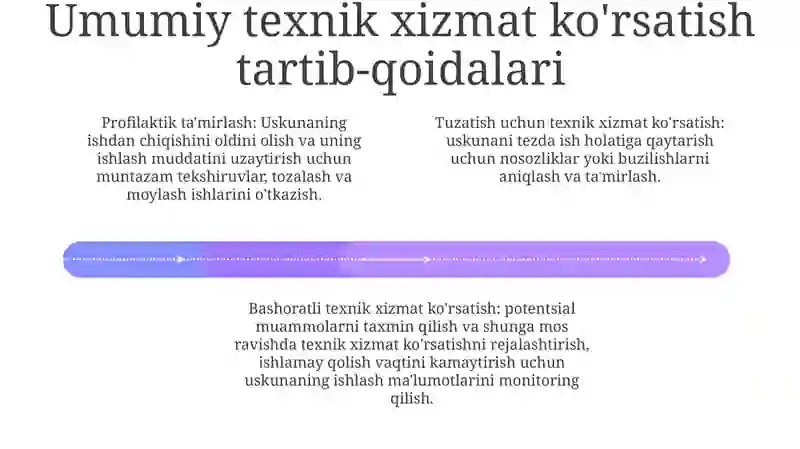 Umumiy texnik xizmat ko'rsatish tartib-qoidalari

Profilaktik ta'mirlash: Uskunaning ishdan chiqishini oldini olish va uning ishlash muddatini uzaytirish uchun muntazam tekshiruvlar, tozalash va moylash ishlarini o'tkazish.

Tuzatish uchun texnik xizmat ko'rsatish: uskunani tezda ish holatiga qaytarish uchun nosozliklar yoki buzilishlarni aniqlash va ta'mirlash.

Bashoratli texnik xizmat ko'rsatish: potentsial muammolarni taxmin qilish va shunga mos ravishda texnik xizmat ko'rsatishni rejalashtirish, ishlamay qolish vaqtini kamaytirish uchun uskunaning ishlash ma'lumotlarini monitoring qilish.